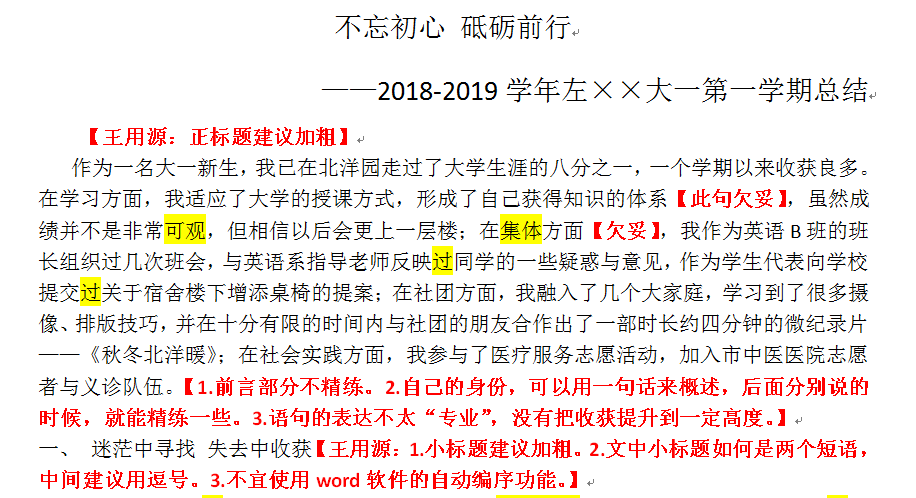 不忘初心 砥砺前行

——2018-2019 学年左××大一第一学期总结

【王用源：正标题建议加粗】

作为一名大一新生，我已在北洋园走过了大学生涯的八分之一，一个学期以来收获良多。在学习方面，我适应了大学的授课方式，形成了自己获得知识的体系【此句欠妥】，虽然成绩并不是非常可观，但相信以后会更上一层楼；在集体方面【欠妥】，我作为英语 B 班的班长组织过几次班会，与英语系指导老师反映过同学的一些疑惑与意见，作为学生代表向学校提交过关于宿舍楼下增添桌椅的提案；在社团方面，我融入了几个大家庭，学习到了很多摄像、排版技巧，并在十分有限的时间内与社团的朋友合作出了一部时长约四分钟的微纪录片——《秋冬北洋暖》；在社会实践方面，我参与了医疗服务志愿活动，加入市中医医院志愿者与义诊队伍。【1.前言部分不精练。2.自己的身份，可以用一句话来概述，后面分别说的时候，就能精练一些。3.语句的表达不太“专业”，没有把收获提升到一定高度。】

一、 迷茫中寻找 失去中收获【王用源：1.小标题建议加粗。2.文中小标题如何是两个短语，中间建议用逗号。3.不宜使用 word 软件的自动编序功能。】